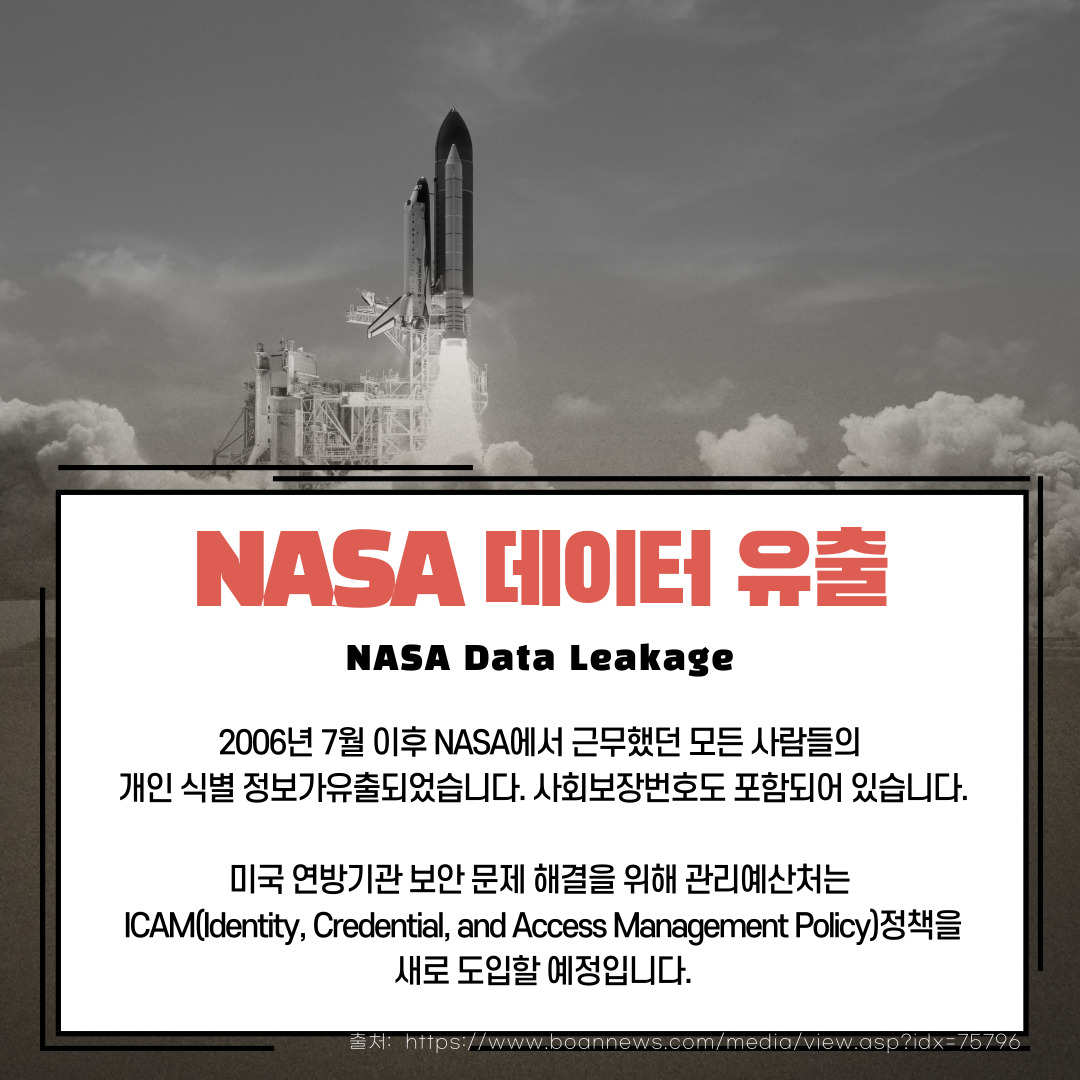 NASA 데이터 유출

NASA Data Leakage

2006년 7월 이후 NASA에서 근무했던 모든 사람들의 개인 식별 정보가유출되었습니다. 사회보장번호도 포함되어 있습니다.

미국 연방기관 보안 문제 해결을 위해 관리예산처는 ICAM(Identity, Credential, and Access Management Policy)정책을 새로 도입할 예정입니다.

출처: https://www.boannews.com/media/view.asp?idx=75796